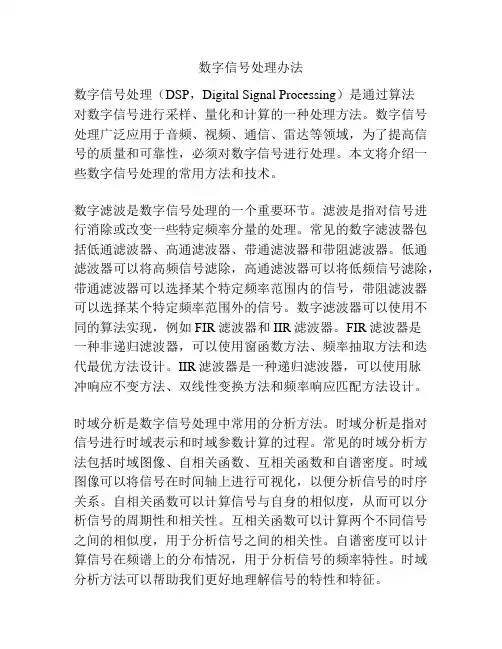 数字信号处理办法

数字信号处理（DSP，Digital Signal Processing）是通过算法对数字信号进行采样、量化和计算的一种处理方法。数字信号处理广泛应用于音频、视频、通信、雷达等领域，为了提高信号的质量和可靠性，必须对数字信号进行处理。本文将介绍一些数字信号处理的常用方法和技术。

数字滤波是数字信号处理的一个重要环节。滤波是指对信号进行消除或改变一些特定频率分量的处理。常见的数字滤波器包括低通滤波器、高通滤波器、带通滤波器和带阻滤波器。低通滤波器可以将高频信号滤除，高通滤波器可以将低频信号滤除，带通滤波器可以选择某个特定频率范围内的信号，带阻滤波器可以选择某个特定频率范围外的信号。数字滤波器可以使用不同的算法实现，例如 FIR 滤波器和 IIR 滤波器。FIR 滤波器是一种非递归滤波器，可以使用窗函数方法、频率抽取方法和迭代最优方法设计。IIR 滤波器是一种递归滤波器，可以使用脉冲响应不变方法、双线性变换方法和频率响应匹配方法设计。

时域分析是数字信号处理中常用的分析方法。时域分析是指对信号进行时域表示和时域参数计算的过程。常见的时域分析方法包括时域图像、自相关函数、互相关函数和自谱密度。时域图像可以将信号在时间轴上进行可视化，以便分析信号的时序关系。自相关函数可以计算信号与自身的相似度，从而可以分析信号的周期性和相关性。互相关函数可以计算两个不同信号之间的相似度，用于分析信号之间的相关性。自谱密度可以计算信号在频谱上的分布情况，用于分析信号的频率特性。时域分析方法可以帮助我们更好地理解信号的特性和特征。